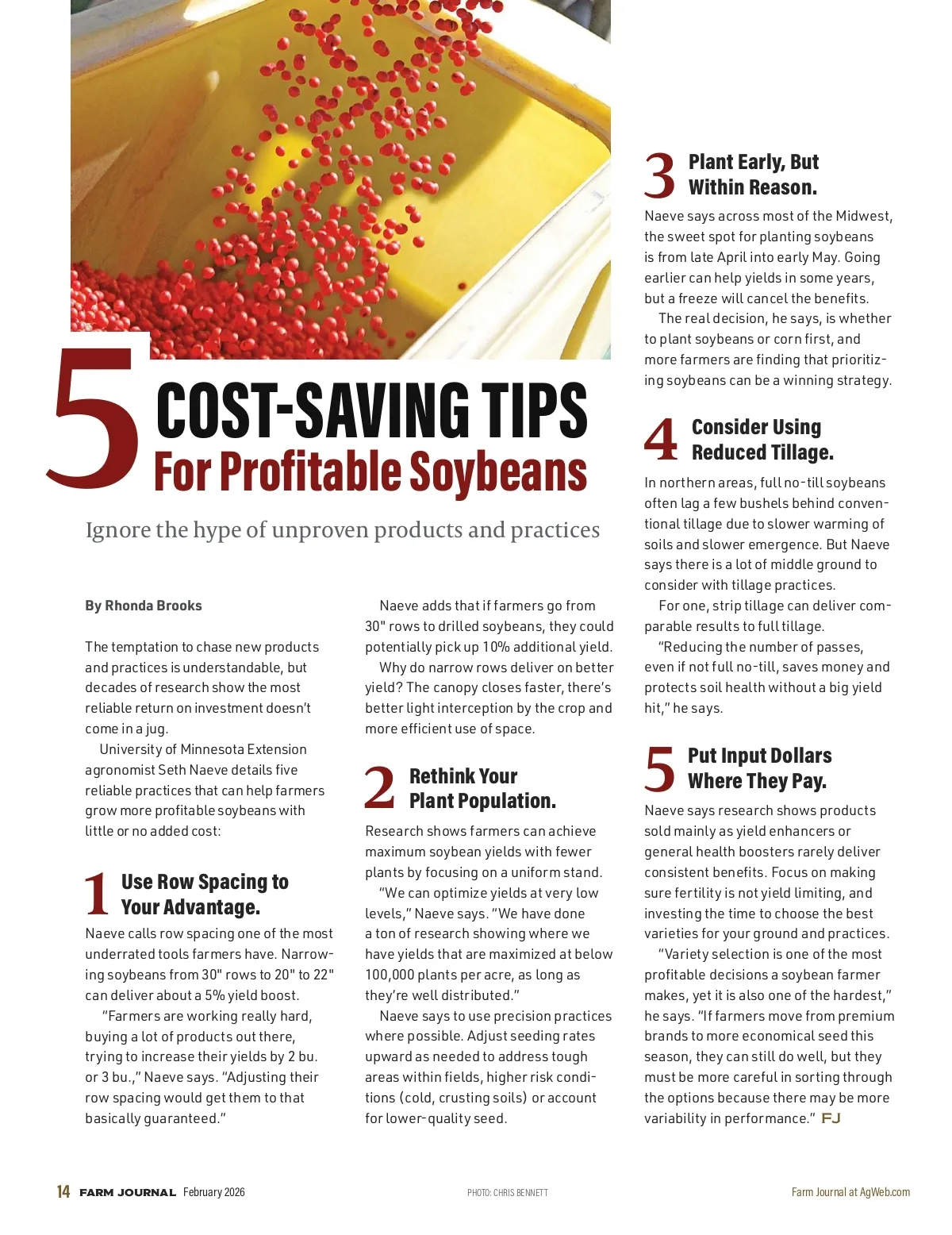 5 COST-SAVING TIPS
For Profitable Soybeans

Ignore the hype of unproven products and practices

By Rhonda Brooks

The temptation to chase new products and practices is understandable, but decades of research show the most reliable return on investment doesn't come in a jug.

University of Minnesota Extension agronomist Seth Naeve details five reliable practices that can help farmers grow more profitable soybeans with little or no added cost:

1 Use Row Spacing to Your Advantage.

Naeve calls row spacing one of the most underrated tools farmers have. Narrowing soybeans from 30" rows to 20" to 22" can deliver about a 5% yield boost.

"Farmers are working really hard, buying a lot of products out there, trying to increase their yields by 2 bu. or 3 bu.," Naeve says. "Adjusting their row spacing would get them to that basically guaranteed."

Naeve adds that if farmers go from 30" rows to drilled soybeans, they could potentially pick up 10% additional yield.

Why do narrow rows deliver on better yield? The canopy closes faster, there's better light interception by the crop and more efficient use of space.

2 Rethink Your Plant Population.

Research shows farmers can achieve maximum soybean yields with fewer plants by focusing on a uniform stand.

"We can optimize yields at very low levels," Naeve says. "We have done a ton of research showing where we have yields that are maximized at below 100,000 plants per acre, as long as they're well distributed."

Naeve says to use precision practices where possible. Adjust seeding rates upward as needed to address tough areas within fields, higher risk conditions (cold, crusting soils) or account for lower-quality seed.

3 Plant Early, But Within Reason.

Naeve says across most of the Midwest, the sweet spot for planting soybeans is from late April into early May. Going earlier can help yields in some years, but a freeze will cancel the benefits.

The real decision, he says, is whether to plant soybeans or corn first, and more farmers are finding that prioritizing soybeans can be a winning strategy.

4 Consider Using Reduced Tillage.

In northern areas, full no-till soybeans often lag a few bushels behind conventional tillage due to slower warming of soils and slower emergence. But Naeve says there is a lot of middle ground to consider with tillage practices.

For one, strip tillage can deliver comparable results to full tillage.

"Reducing the number of passes, even if not full no-till, saves money and protects soil health without a big yield hit," he says.

5 Put Input Dollars Where They Pay.

Naeve says research shows products sold mainly as yield enhancers or general health boosters rarely deliver consistent benefits. Focus on making sure fertility is not yield limiting, and investing the time to choose the best varieties for your ground and practices.

"Variety selection is one of the most profitable decisions a soybean farmer makes, yet it is also one of the hardest," he says. "If farmers move from premium brands to more economical seed this season, they can still do well, but they must be more careful in sorting through the options because there may be more variability in performance." FJ

14 FARM JOURNAL February 2026 PHOTO: CHRIS BENNETT Farm Journal at AgWeb.com